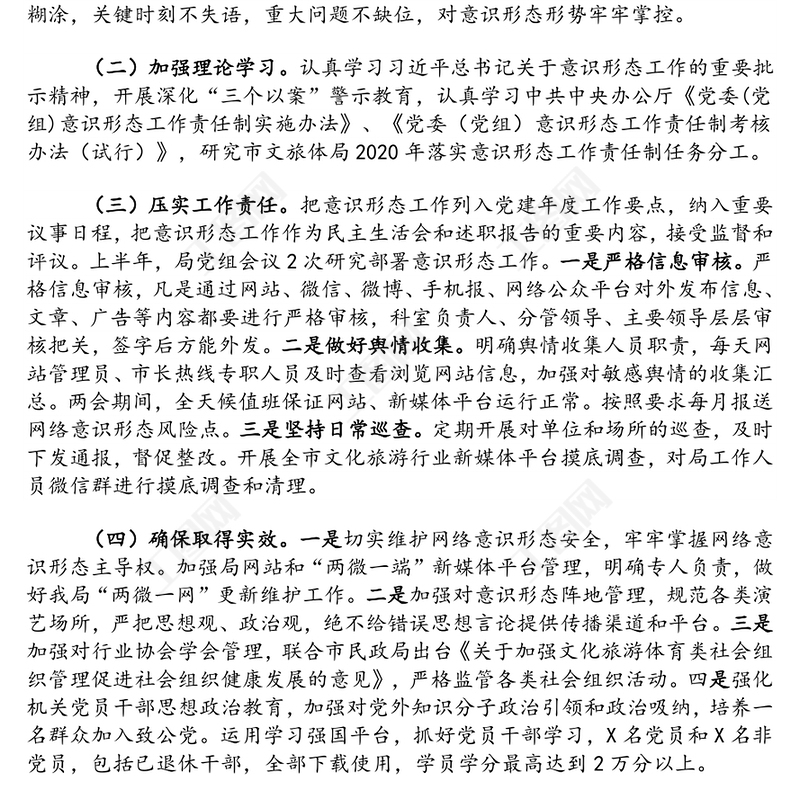 糊涂，关键时刻不失语，重大问题不缺位，对意识形态形势牢牢掌控。

（二）加强理论学习。认真学习习近平总书记关于意识形态工作的重要批示精神，开展深化“三个以案”警示教育，认真学习中共中央办公厅《党委（党组）意识形态工作责任制实施办法》、《党委（党组）意识形态工作责任制考核办法（试行）》，研究市文旅体局2020年落实意识形态工作责任制任务分工。

（三）压实工作责任。把意识形态工作列入党建年度工作要点，纳入重要议事日程，把意识形态工作作为民主生活会和述职报告的重要内容，接受监督和评议。上半年，局党组会议2次研究部署意识形态工作。一是严格信息审核。严格信息审核，凡是通过网站、微信、微博、手机报、网络公众平台对外发布信息、文章、广告等内容都要进行严格审核，科室负责人、分管领导、主要领导层层审核把关，签字后方能外发。二是做好舆情收集。明确舆情收集人员职责，每天网站管理员、市长热线专职人员及时查看浏览网站信息，加强对敏感舆情的收集汇总。两会期间，全天候值班保证网站、新媒体平台运行正常。按照要求每月报送网络意识形态风险点。三是坚持日常巡查。定期开展对单位和场所的巡查，及时下发通报，督促整改。开展全市文化旅游行业新媒体平台摸底调查，对局工作人员微信群进行摸底调查和清理。

（四）确保取得实效。一是切实维护网络意识形态安全，牢牢掌握网络意识形态主导权。加强局网站和“两微一端”新媒体平台管理，明确专人负责，做好我局“两微一网”更新维护工作。二是加强对意识形态阵地管理，规范各类演艺场所，严把思想观、政治观，绝不给错误思想言论提供传播渠道和平台。三是加强对行业协会学会管理，联合市民政局出台《关于加强文化旅游体育类社会组织管理促进社会组织健康发展的意见》，严格监管各类社会组织活动。四是强化机关党员干部思想政治教育，加强对党外知识分子政治引领和政治吸纳，培养一名群众加入致公党。运用学习强国平台，抓好党员干部学习，X名党员和X名非党员，包括已退休干部，全部下载使用，学员学分最高达到2万分以上。